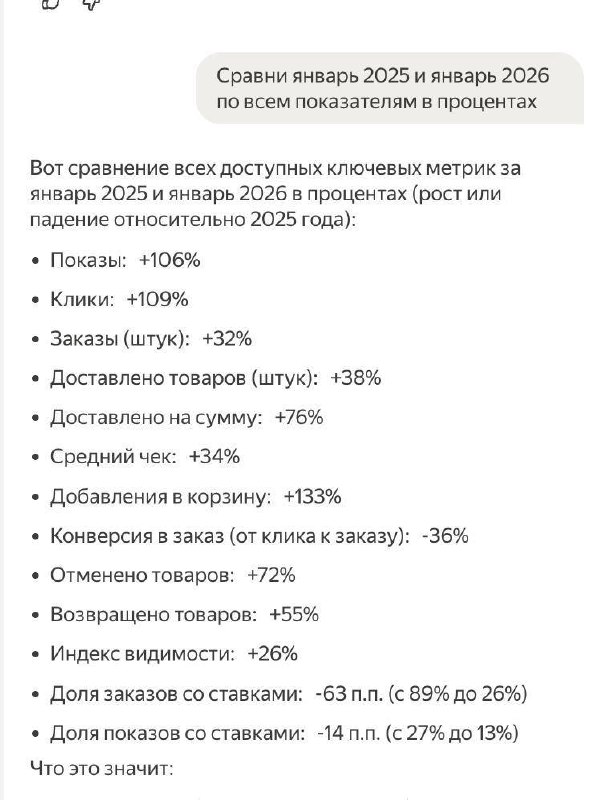 Сравни январь 2025 и январь 2026 по всем показателям в процентах

Вот сравнение всех доступных ключевых метрик за январь 2025 и январь 2026 в процентах (рост или падение относительно 2025 года):

• Показы: +106%
• Клики: +109%
• Заказы (штук): +32%
• Доставлено товаров (штук): +38%
• Доставлено на сумму: +76%
• Средний чек: +34%
• Добавления в корзину: +133%
• Конверсия в заказ (от клика к заказу): -36%
• Отменено товаров: +72%
• Возвращено товаров: +55%
• Индекс видимости: +26%
• Доля заказов со ставками: -63 п.п. (с 89% до 26%)
• Доля показов со ставками: -14 п.п. (с 27% до 13%)

Что это значит: